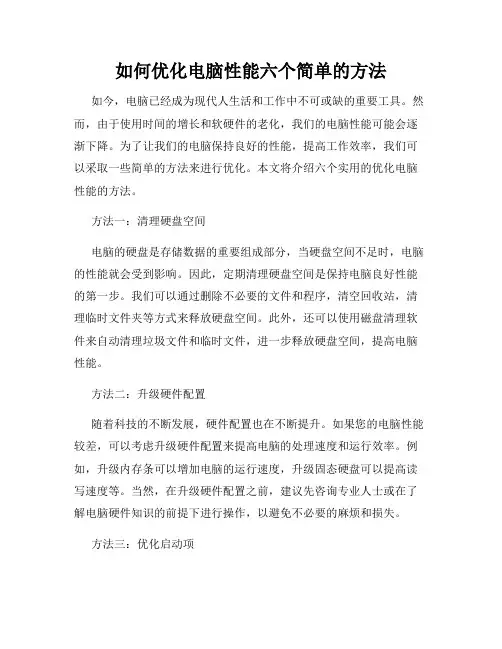 如何优化电脑性能六个简单的方法

如今，电脑已经成为现代人生活和工作中不可或缺的重要工具。然而，由于使用时间的增长和软硬件的老化，我们的电脑性能可能会逐渐下降。为了让我们的电脑保持良好的性能，提高工作效率，我们可以采取一些简单的方法来进行优化。本文将介绍六个实用的优化电脑性能的方法。

方法一：清理硬盘空间

电脑的硬盘是存储数据的重要组成部分，当硬盘空间不足时，电脑的性能就会受到影响。因此，定期清理硬盘空间是保持电脑良好性能的第一步。我们可以通过删除不必要的文件和程序，清空回收站，清理临时文件夹等方式来释放硬盘空间。此外，还可以使用磁盘清理软件来自动清理垃圾文件和临时文件，进一步释放硬盘空间，提高电脑性能。

方法二：升级硬件配置

随着科技的不断发展，硬件配置也在不断提升。如果您的电脑性能较差，可以考虑升级硬件配置来提高电脑的处理速度和运行效率。例如，升级内存条可以增加电脑的运行速度，升级固态硬盘可以提高读写速度等。当然，在升级硬件配置之前，建议先咨询专业人士或在了解电脑硬件知识的前提下进行操作，以避免不必要的麻烦和损失。

方法三：优化启动项